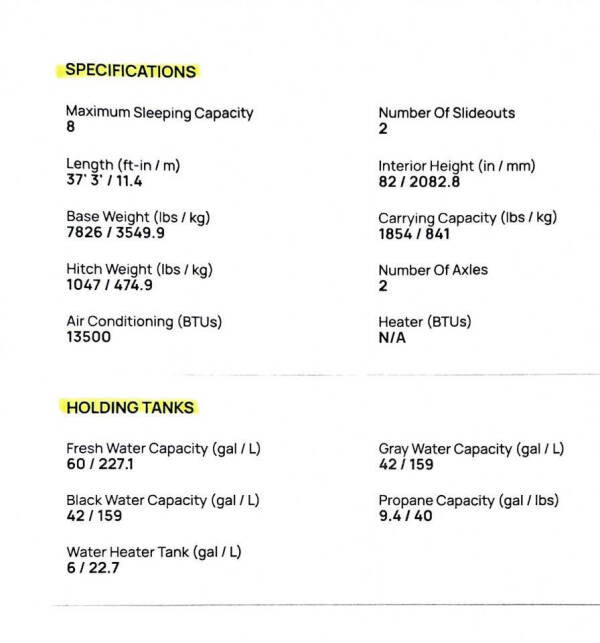 SPECIFICATIONS

Maximum Sleeping Capacity
8

Length (ft-in / m)
37' 3' / 11.4

Base Weight (lbs / kg)
7826 / 3549.9

Hitch Weight (lbs / kg)
1047 / 474.9

Air Conditioning (BTUs)
13500

Number Of Slideouts
2

Interior Height (in / mm)
82 / 2082.8

Carrying Capacity (lbs / kg)
1854 / 841

Number Of Axles
2

Heater (BTUs)
N/A

HOLDING TANKS

Fresh Water Capacity (gal / L)
60 / 227.1

Black Water Capacity (gal / L)
42 / 159

Water Heater Tank (gal / L)
6 / 22.7

Gray Water Capacity (gal / L)
42 / 159

Propane Capacity (gal / lbs)
9.4 / 40